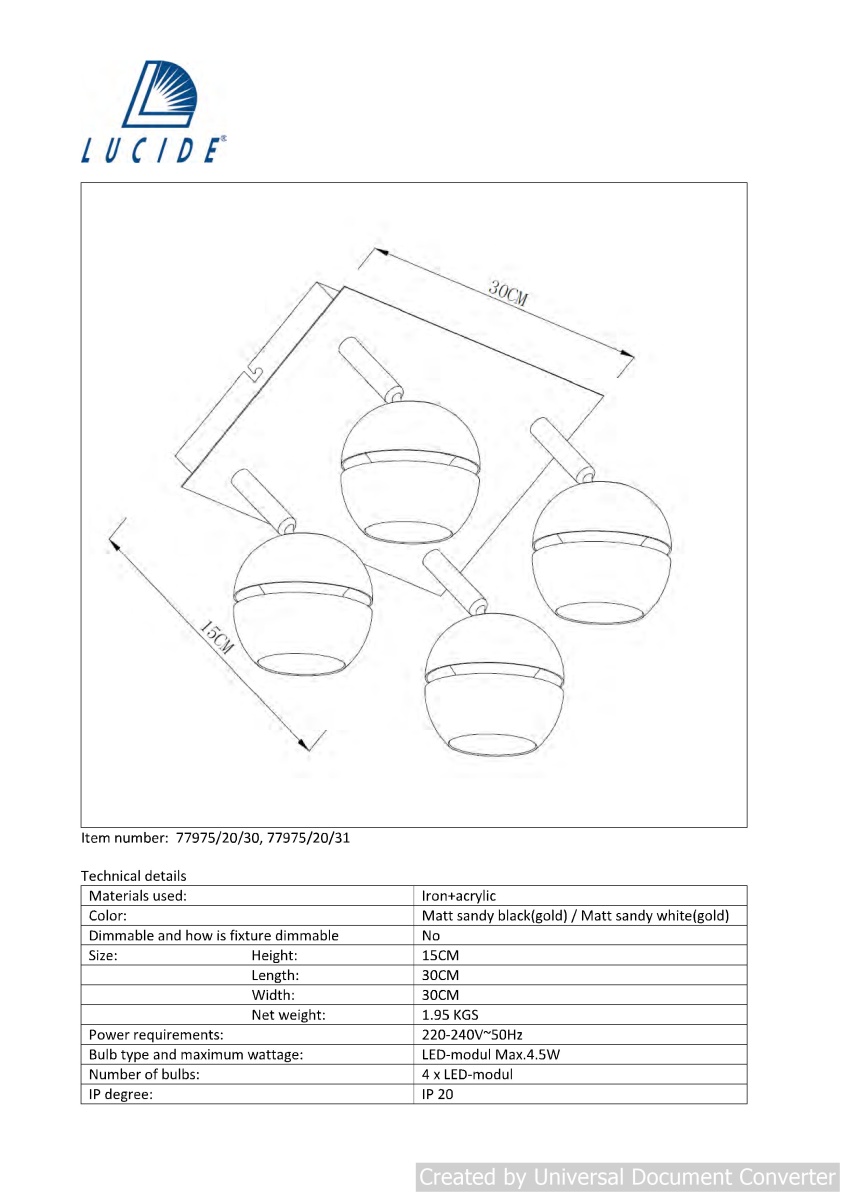 LUCIDE®

30CM

15CM

Item number: 77975/20/30, 77975/20/31

Technical details

| Materials used: | Iron+acrylic |
|---|---|
| Color: | Matt sandy black(gold) / Matt sandy white(gold) |
| Dimmable and how is fixture dimmable | No |
| Size: Height: | 15CM |
| Length: | 30CM |
| Width: | 30CM |
| Net weight: | 1.95 KGS |
| Power requirements: | 220-240V~50Hz |
| Bulb type and maximum wattage: | LED-modul Max.4.5W |
| Number of bulbs: | 4 x LED-modul |
| IP degree: | IP 20 |

Created by Universal Document Converter